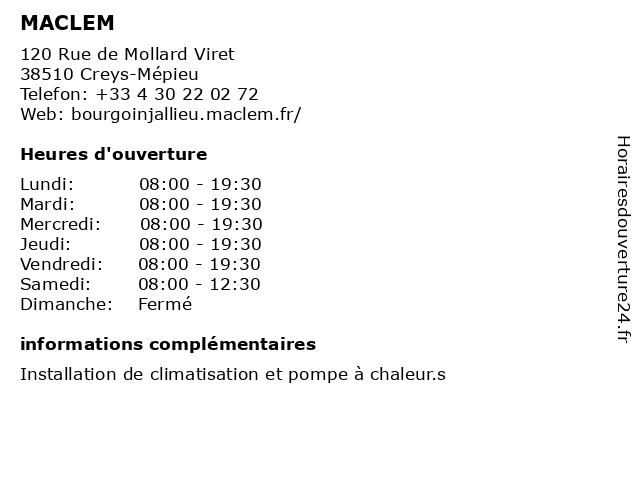 MACLEM

120 Rue de Mollard Viret
38510 Creys-Mépieu
Telefon: +33 4 30 22 02 72
Web: bourgoinjallieu.maclem.fr/

Heures d'ouverture

| | |
|---|---|
| Lundi: | 08:00 - 19:30 |
| Mardi: | 08:00 - 19:30 |
| Mercredi: | 08:00 - 19:30 |
| Jeudi: | 08:00 - 19:30 |
| Vendredi: | 08:00 - 19:30 |
| Samedi: | 08:00 - 12:30 |
| Dimanche: | Fermé |

informations complémentaires

Installation de climatisation et pompe à chaleur.s

Horairesdouverture24.fr